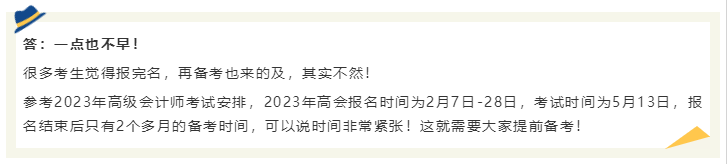 答：一点也不早！

很多考生觉得报完名，再备考也来的及，其实不然！

参考2023年高级会计师考试安排，2023年高会报名时间为2月7日-28日，考试时间为5月13日，报名结束后只有2个多月的备考时间，可以说时间非常紧张！这就需要大家提前备考！